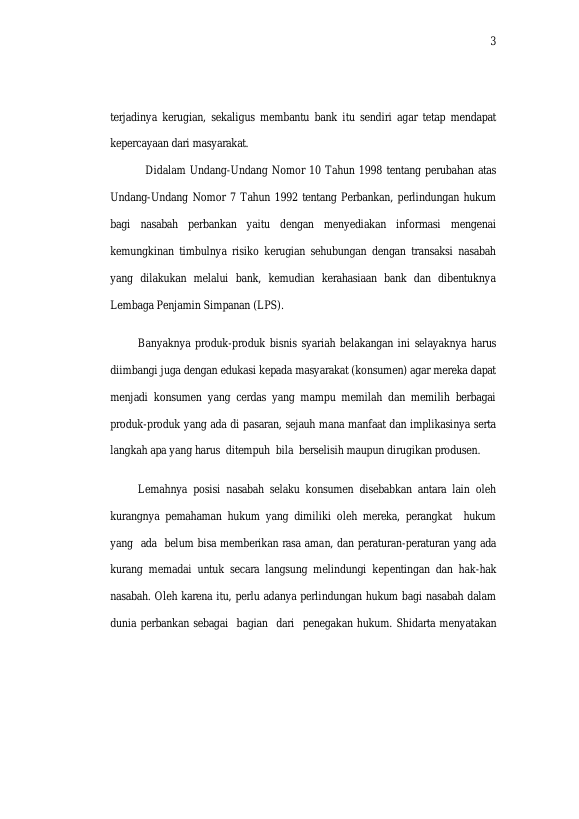 3

terjadinya kerugian, sekaligus membantu bank itu sendiri agar tetap mendapat kepercayaan dari masyarakat.

Didalam Undang-Undang Nomor 10 Tahun 1998 tentang perubahan atas Undang-Undang Nomor 7 Tahun 1992 tentang Perbankan, perlindungan hukum bagi nasabah perbankan yaitu dengan menyediakan informasi mengenai kemungkinan timbulnya risiko kerugian sehubungan dengan transaksi nasabah yang dilakukan melalui bank, kemudian kerahasiaan bank dan dibentuknya Lembaga Penjamin Simpanan (LPS).

Banyaknya produk-produk bisnis syariah belakangan ini selayaknya harus diimbangi juga dengan edukasi kepada masyarakat (konsumen) agar mereka dapat menjadi konsumen yang cerdas yang mampu memilah dan memilih berbagai produk-produk yang ada di pasaran, sejauh mana manfaat dan implikasinya serta langkah apa yang harus ditempuh bila berselisih maupun dirugikan produsen.

Lemahnya posisi nasabah selaku konsumen disebabkan antara lain oleh kurangnya pemahaman hukum yang dimiliki oleh mereka, perangkat hukum yang ada belum bisa memberikan rasa aman, dan peraturan-peraturan yang ada kurang memadai untuk secara langsung melindungi kepentingan dan hak-hak nasabah. Oleh karena itu, perlu adanya perlindungan hukum bagi nasabah dalam dunia perbankan sebagai bagian dari penegakan hukum. Shidarta menyatakan